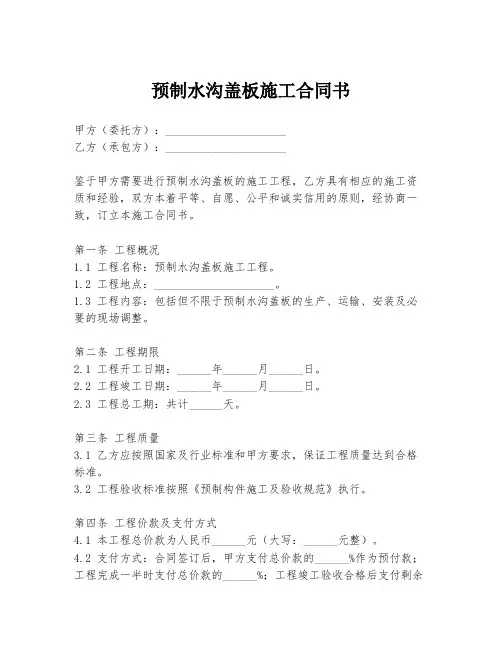 预制水沟盖板施工合同书

甲方（委托方）：____________________
乙方（承包方）：____________________

鉴于甲方需要进行预制水沟盖板的施工工程，乙方具有相应的施工资质和经验，双方本着平等、自愿、公平和诚实信用的原则，经协商一致，订立本施工合同书。

第一条 工程概况
1.1 工程名称：预制水沟盖板施工工程。
1.2 工程地点：____________________。
1.3 工程内容：包括但不限于预制水沟盖板的生产、运输、安装及必要的现场调整。

第二条 工程期限
2.1 工程开工日期：______年______月______日。
2.2 工程竣工日期：______年______月______日。
2.3 工程总工期：共计______天。

第三条 工程质量
3.1 乙方应按照国家及行业标准和甲方要求，保证工程质量达到合格标准。
3.2 工程验收标准按照《预制构件施工及验收规范》执行。

第四条 工程价款及支付方式
4.1 本工程总价款为人民币______元（大写：______元整）。
4.2 支付方式：合同签订后，甲方支付总价款的______%作为预付款；工程完成一半时支付总价款的______%；工程竣工验收合格后支付剩余